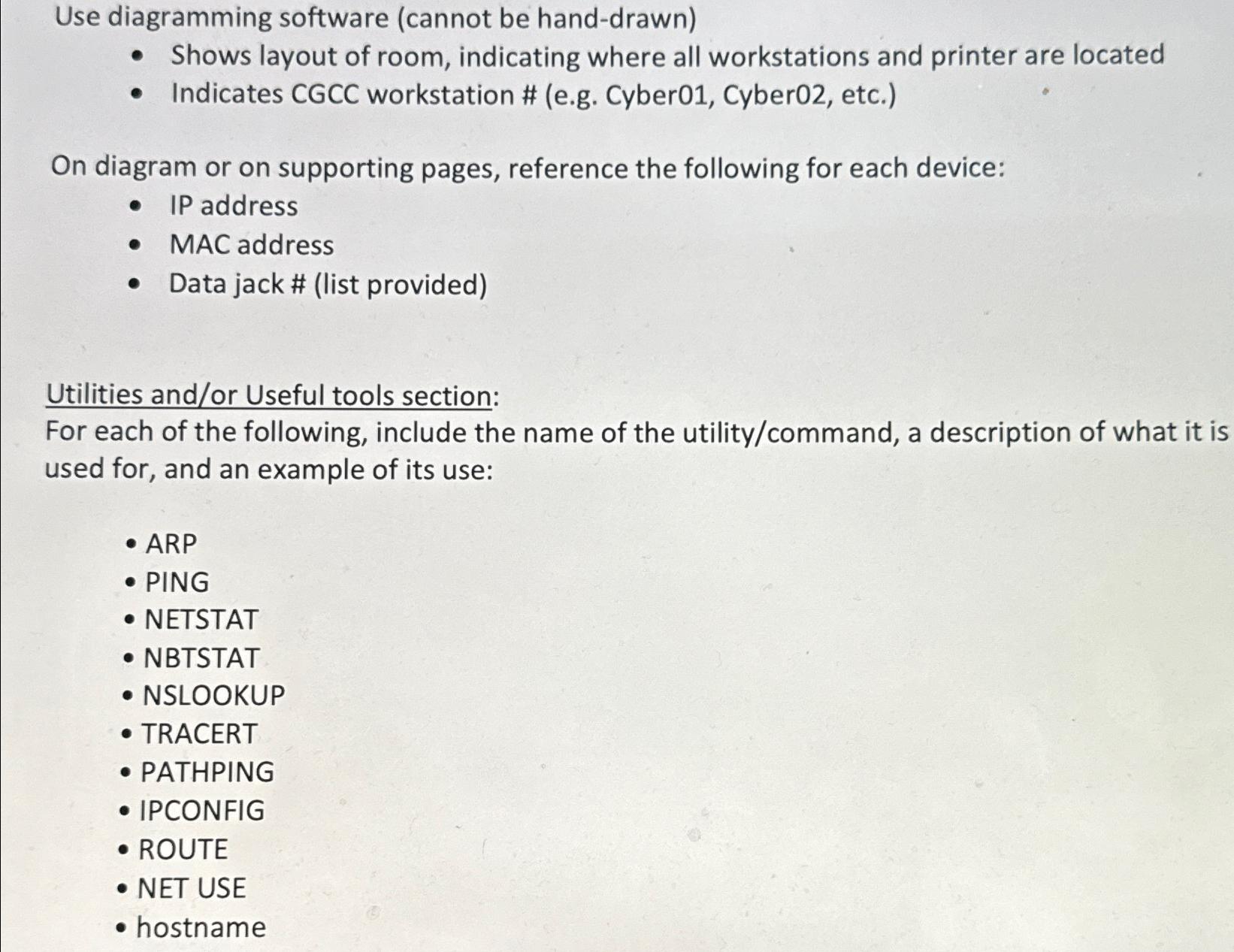 Use diagramming software (cannot be hand-drawn)

• Shows layout of room, indicating where all workstations and printer are located
• Indicates CGCC workstation # (e.g. Cyber01, Cyber02, etc.)

On diagram or on supporting pages, reference the following for each device:

• IP address
• MAC address
• Data jack # (list provided)

Utilities and/or Useful tools section:
For each of the following, include the name of the utility/command, a description of what it is used for, and an example of its use:

• ARP
• PING
• NETSTAT
• NBTSTAT
• NSLOOKUP
• TRACERT
• PATHPING
• IPCONFIG
• ROUTE
• NET USE
• hostname